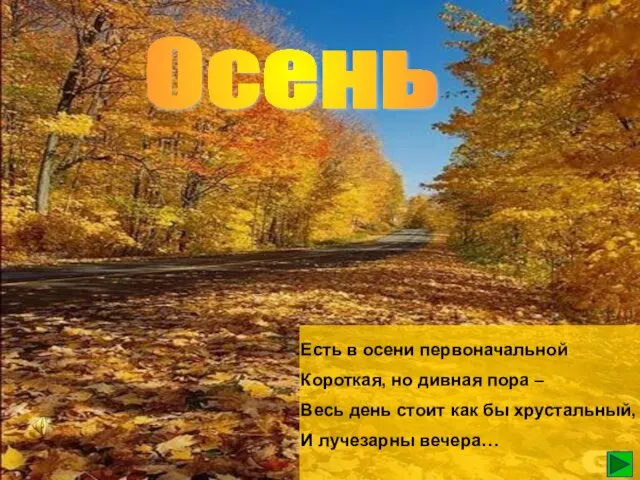 Осень

Есть в осени первоначальной
Короткая, но дивная пора –
Весь день стоит как бы хрустальный,
И лучезарны вечера…